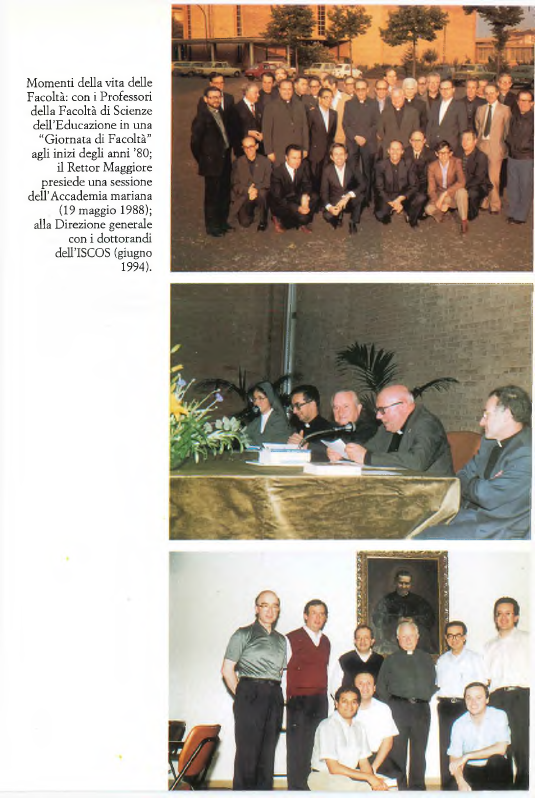 Momenti della vita delle Facoltà: con i Professori della Facoltà di Scienze dell'Educazione in una "Giornata di Facoltà" agli inizi degli anni '80; il Rettor Maggiore presiede una sessione dell'Accademia mariana (19 maggio 1988); alla Direzione generale con i dottorandi dell'ISCOS (giugno 1994).